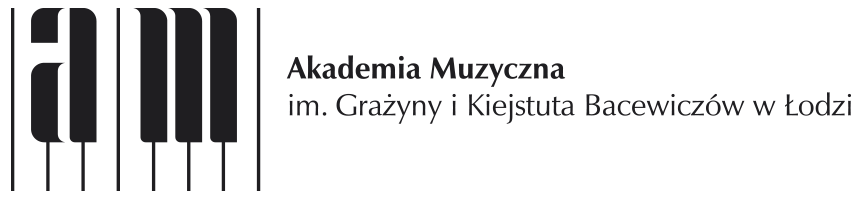 am

Akademia Muzyczna
im. Grażyny i Kiejstuta Bacewiczów w Łodzi